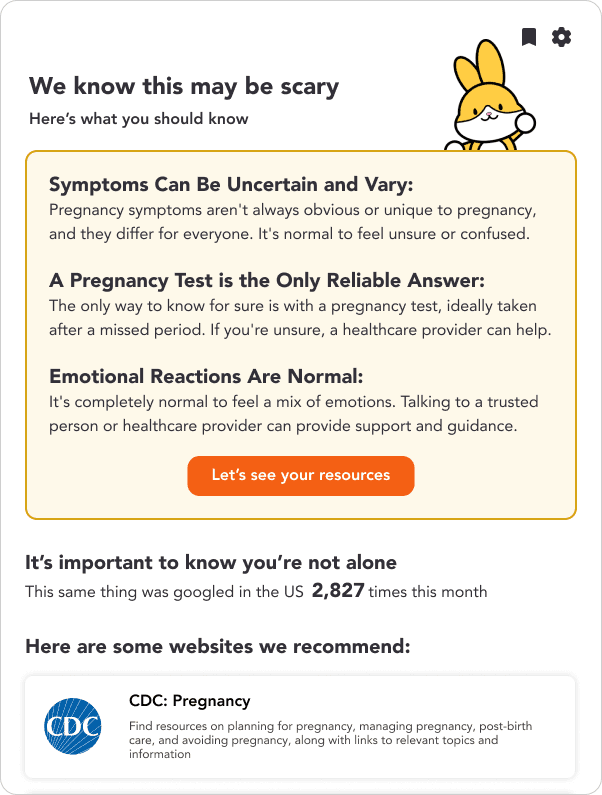 We know this may be scary

Here's what you should know

Symptoms Can Be Uncertain and Vary:
Pregnancy symptoms aren't always obvious or unique to pregnancy, and they differ for everyone. It's normal to feel unsure or confused.

A Pregnancy Test is the Only Reliable Answer:
The only way to know for sure is with a pregnancy test, ideally taken after a missed period. If you're unsure, a healthcare provider can help.

Emotional Reactions Are Normal:
It's completely normal to feel a mix of emotions. Talking to a trusted person or healthcare provider can provide support and guidance.

Let's see your resources

It's important to know you're not alone

This same thing was googled in the US 2,827 times this month

Here are some websites we recommend:

CDC

CDC: Pregnancy

Find resources on planning for pregnancy, managing pregnancy, post-birth care, and avoiding pregnancy, along with links to relevant topics and information